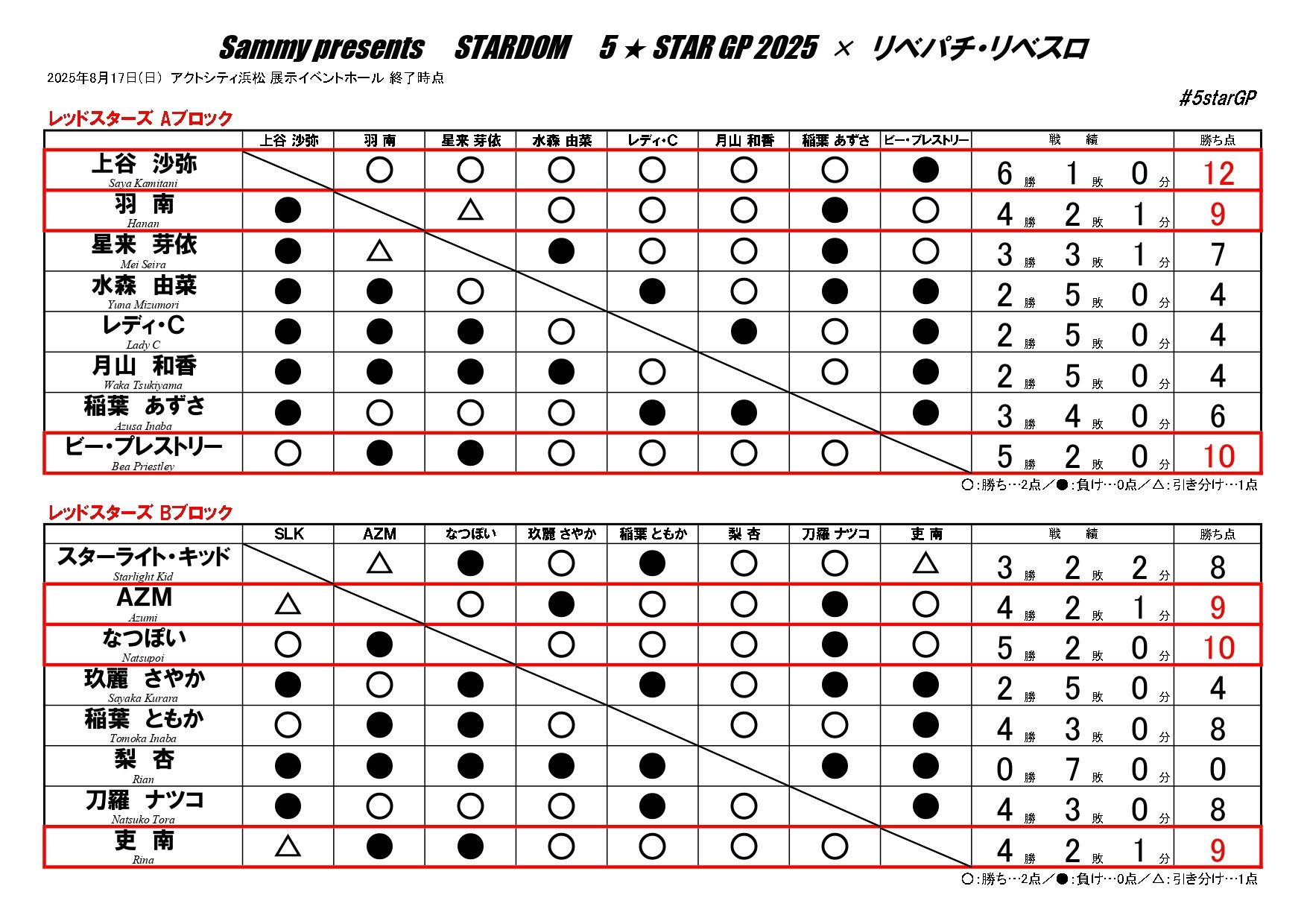 Sammy presents STARDOM 5★STAR GP 2025 × リベパチ・リベスロ

2025年8月17日(日) アクトシティ浜松 展示イベントホール 終了時点

#5starGP

レッドスターズ Aブロック

| | 上谷 沙弥 | 羽 南 | 星来 芽依 | 水森 由菜 | レディ・C | 月山 和香 | 稲葉 あずさ | ビー・プレストリー | 戦 績 | 勝ち点 |
|---|---|---|---|---|---|---|---|---|---|---|
| 上谷 沙弥 Saya Kamitani | | ○ | ○ | ○ | ○ | ○ | ○ | ● | 6 勝 1 敗 0 分 | 12 |
| 羽 南 Hanan | ● | | △ | ○ | ○ | ○ | ● | ○ | 4 勝 2 敗 1 分 | 9 |
| 星来 芽依 Mei Seira | ● | △ | | ● | ○ | ○ | ● | ○ | 3 勝 3 敗 1 分 | 7 |
| 水森 由菜 Yuna Mizumori | ● | ● | ○ | | ● | ○ | ● | ● | 2 勝 5 敗 0 分 | 4 |
| レディ・C Lady C | ● | ● | ● | ○ | | ● | ○ | ● | 2 勝 5 敗 0 分 | 4 |
| 月山 和香 Waka Tsukiyama | ● | ● | ● | ● | ○ | | ○ | ● | 2 勝 5 敗 0 分 | 4 |
| 稲葉 あずさ Azusa Inaba | ● | ○ | ○ | ○ | ● | ● | | ● | 3 勝 4 敗 0 分 | 6 |
| ビー・プレストリー Bea Priestley | ○ | ● | ● | ○ | ○ | ○ | ○ | | 5 勝 2 敗 0 分 | 10 |

○:勝ち…2点／●:負け…0点／△:引き分け…1点

レッドスターズ Bブロック

| | SLK | AZM | なつぽい | 玖麗 さやか | 稲葉 ともか | 梨 杏 | 刀羅 ナツコ | 吏 南 | 戦 績 | 勝ち点 |
|---|---|---|---|---|---|---|---|---|---|---|
| スターライト・キッド Starlight Kid | | △ | ● | ○ | ● | ○ | ○ | △ | 3 勝 2 敗 2 分 | 8 |
| AZM Azumi | △ | | ○ | ● | ○ | ○ | ● | ○ | 4 勝 2 敗 1 分 | 9 |
| なつぽい Natsupoi | ○ | ● | | ○ | ○ | ○ | ● | ○ | 5 勝 2 敗 0 分 | 10 |
| 玖麗 さやか Sayaka Kurara | ● | ○ | ● | | ● | ○ | ● | ● | 2 勝 5 敗 0 分 | 4 |
| 稲葉 ともか Tomoka Inaba | ○ | ● | ● | ○ | | ○ | ○ | ● | 4 勝 3 敗 0 分 | 8 |
| 梨 杏 Rian | ● | ● | ● | ● | ● | | ● | ● | 0 勝 7 敗 0 分 | 0 |
| 刀羅 ナツコ Natsuko Tora | ● | ○ | ○ | ○ | ● | ○ | | ● | 4 勝 3 敗 0 分 | 8 |
| 吏 南 Rina | △ | ● | ● | ○ | ○ | ○ | ○ | | 4 勝 2 敗 1 分 | 9 |

○:勝ち…2点／●:負け…0点／△:引き分け…1点